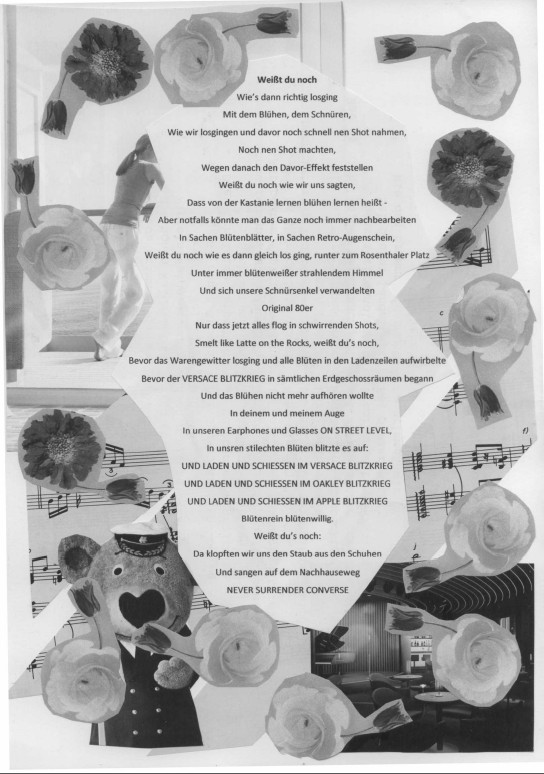 Weißt du noch

Wie's dann richtig losging
Mit dem Blühen, dem Schnüren,
Wie wir losgingen und davor noch schnell nen Shot nahmen,
Noch nen Shot machten,
Wegen danach den Davor-Effekt feststellen
Weißt du noch wie wir uns sagten,
Dass von der Kastanie lernen blühen lernen heißt -
Aber notfalls könnte man das Ganze noch immer nachbearbeiten
In Sachen Blütenblätter, in Sachen Retro-Augenschein,
Weißt du noch wie es dann gleich los ging, runter zum Rosenthaler Platz
Unter immer blütenweißer strahlendem Himmel
Und sich unsere Schnürsenkel verwandelten
Original 80er
Nur dass jetzt alles flog in schwirrenden Shots,
Smelt like Latte on the Rocks, weißt du's noch,
Bevor das Warengewitter losging und alle Blüten in den Ladenzeilen aufwirbelte
Bevor der VERSACE BLITZKRIEG in sämtlichen Erdgeschossräumen begann
Und das Blühen nicht mehr aufhören wollte
In deinem und meinem Auge
In unseren Earphones und Glasses ON STREET LEVEL,
In unsren stilechten Blüten blitzte es auf:
UND LADEN UND SCHIESSEN IM VERSACE BLITZKRIEG
UND LADEN UND SCHIESSEN IM OAKLEY BLITZKRIEG
UND LADEN UND SCHIESSEN IM APPLE BLITZKRIEG
Blütenrein blütenwillig.
Weißt du's noch:
Da klopften wir uns den Staub aus den Schuhen
Und sangen auf dem Nachhauseweg
NEVER SURRENDER CONVERSE